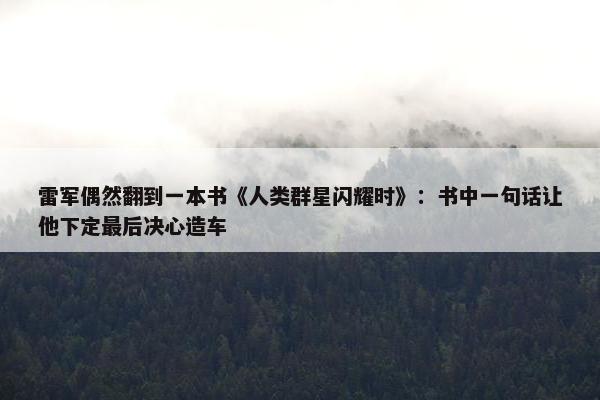 雷军偶然翻到一本书《人类群星闪耀时》：书中一句话让他下定最后决心造车